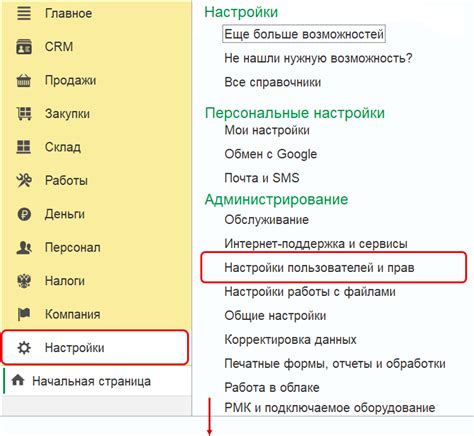 Главное
CRM
Продажи
Закупки
Склад
Работы
Деньги
Персонал
Налоги
Компания
Настройки
Начальная страница

Настройки
Еще больше возможностей
Не нашли нужную возможность?
Все справочники

Персональные настройки
Мои настройки
Обмен с Google
Почта и SMS

Администрирование
Обслуживание
Интернет-поддержка и сервисы
Настройки пользователей и прав
Настройки работы с файлами
Общие настройки
Корректировка данных
Печатные формы, отчеты и обработки
Работа в облаке
РМК и подключаемое оборудование